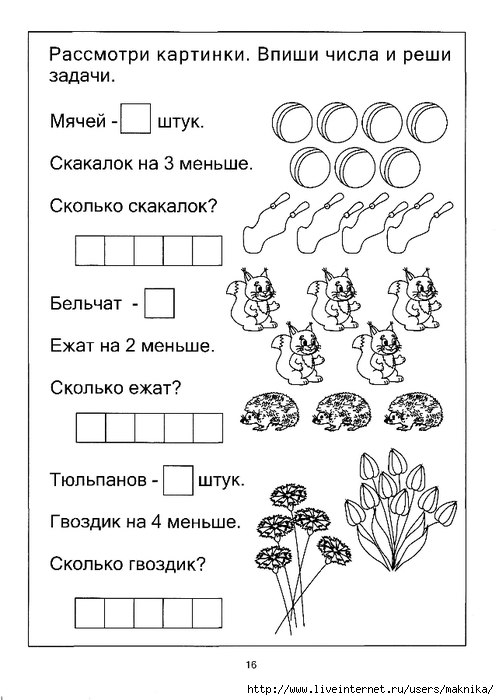 Рассмотри картинки. Впиши числа и реши задачи.

Мячей - штук.

Скакалок на 3 меньше.

Сколько скакалок?

Бельчат -

Ежат на 2 меньше.

Сколько ежат?

Тюльпанов - штук.

Гвоздик на 4 меньше.

Сколько гвоздик?

16

http://www.liveinternet.ru/users/maknika/